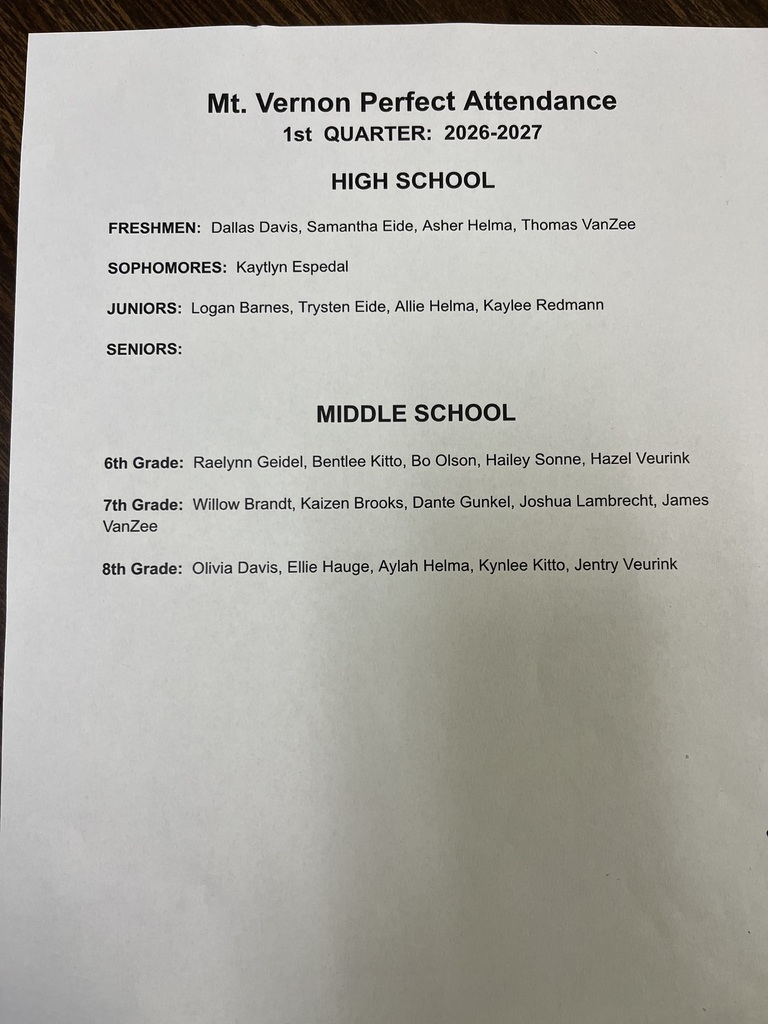 Mt. Vernon Perfect Attendance
1st QUARTER: 2026-2027

HIGH SCHOOL

FRESHMEN: Dallas Davis, Samantha Eide, Asher Helma, Thomas VanZee

SOPHOMORES: Kaytlyn Espedal

JUNIORS: Logan Barnes, Trysten Eide, Allie Helma, Kaylee Redmann

SENIORS:

MIDDLE SCHOOL

6th Grade: Raelynn Geidel, Bentlee Kitto, Bo Olson, Hailey Sonne, Hazel Veurink

7th Grade: Willow Brandt, Kaizen Brooks, Dante Gunkel, Joshua Lambrecht, James VanZee

8th Grade: Olivia Davis, Ellie Hauge, Aylah Helma, Kynlee Kitto, Jentry Veurink